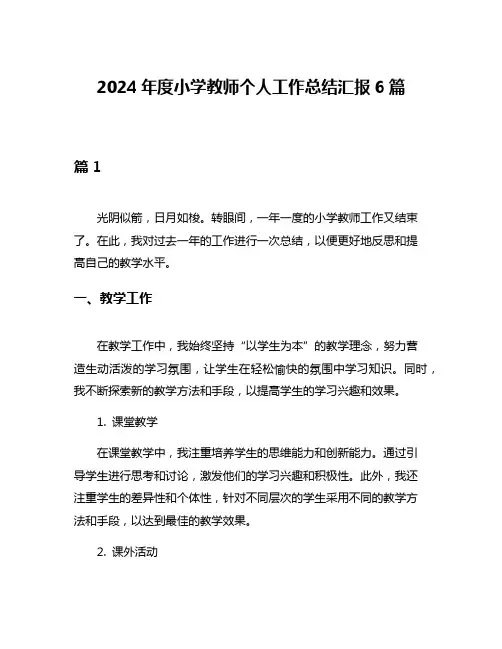 2024 年度小学教师个人工作总结汇报 6 篇

篇 1

光阴似箭，日月如梭。转眼间，一年一度的小学教师工作又结束了。在此，我对过去一年的工作进行一次总结，以便更好地反思和提高自己的教学水平。

一、教学工作

在教学工作中，我始终坚持“以学生为本”的教学理念，努力营造生动活泼的学习氛围，让学生在轻松愉快的氛围中学习知识。同时，我不断探索新的教学方法和手段，以提高学生的学习兴趣和效果。

1. 课堂教学

在课堂教学中，我注重培养学生的思维能力和创新能力。通过引导学生进行思考和讨论，激发他们的学习兴趣和积极性。此外，我还注重学生的差异性和个体性，针对不同层次的学生采用不同的教学方法和手段，以达到最佳的教学效果。

2. 课外活动